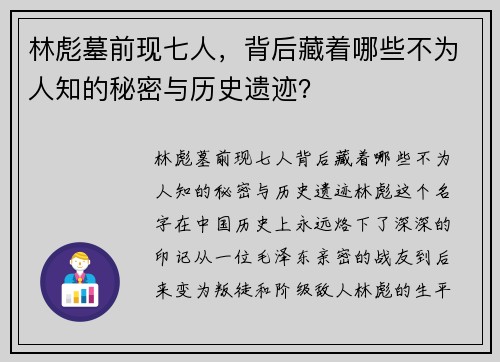 林彪墓前现七人，背后藏着哪些不为人知的秘密与历史遗迹？

林彪墓前现七人背后藏着哪些不为人知的秘密与历史遗迹林彪这个名字在中国历史上永远烙下了深深的印记从一位毛泽东亲密的战友到后来变为叛徒和阶级敌人林彪的生平